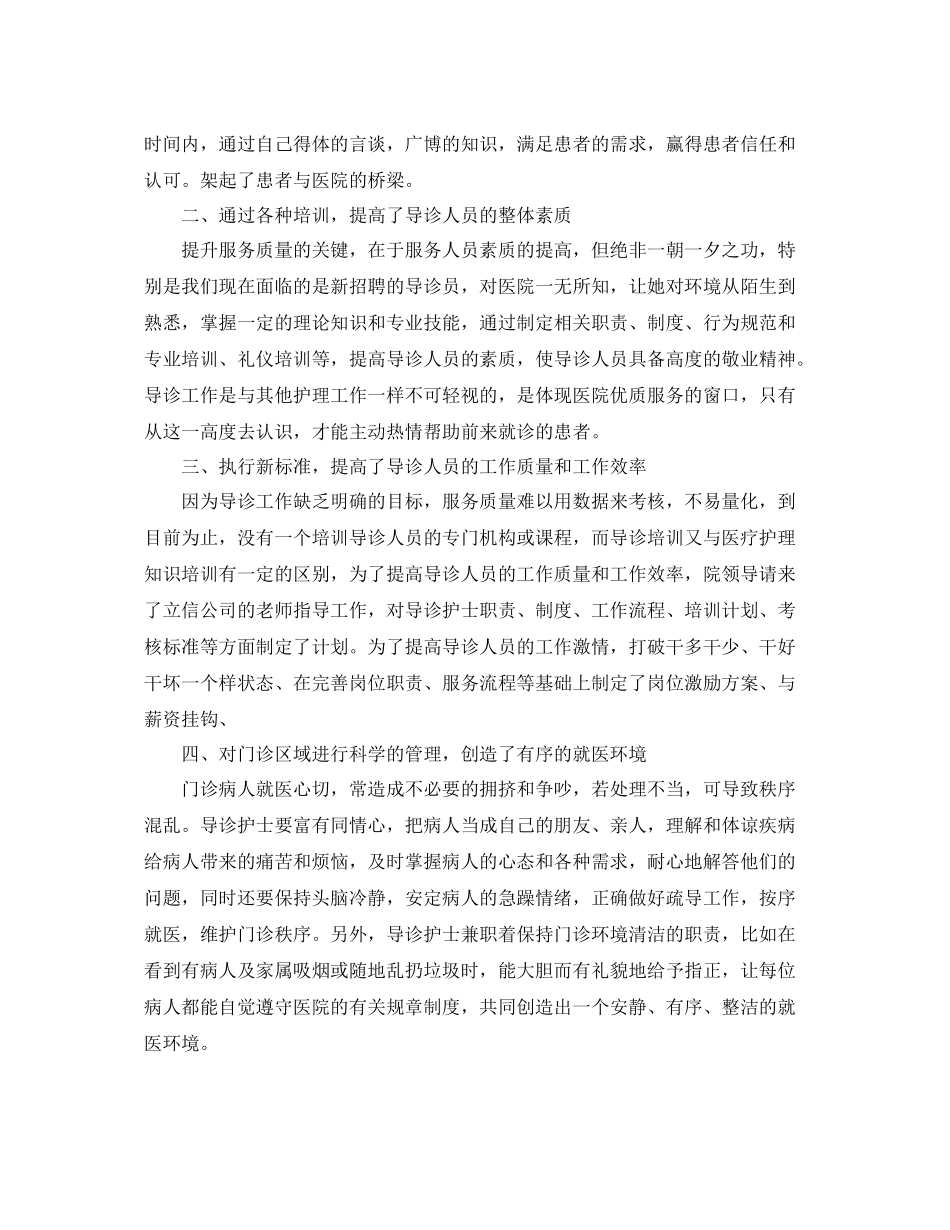 时间内，通过自己得体的言谈，广博的知识，满足患者的需求，赢得患者信任和认可。架起了患者与医院的桥梁。

二、通过各种培训，提高了导诊人员的整体素质

提升服务质量的关键，在于服务人员素质的提高，但绝非一朝一夕之功，特别是我们现在面临的是新招聘的导诊员，对医院一无所知，让她对环境从陌生到熟悉，掌握一定的理论知识和专业技能，通过制定相关职责、制度、行为规范和专业培训、礼仪培训等，提高导诊人员的素质，使导诊人员具备高度的敬业精神。导诊工作是与其他护理工作一样不可轻视的，是体现医院优质服务的窗口，只有从这一高度去认识，才能主动热情帮助前来就诊的患者。

三、执行新标准，提高了导诊人员的工作质量和工作效率

因为导诊工作缺乏明确的目标，服务质量难以用数据来考核，不易量化，到目前为止，没有一个培训导诊人员的专门机构或课程，而导诊培训又与医疗护理知识培训有一定的区别，为了提高导诊人员的工作质量和工作效率，院领导请来了立信公司的老师指导工作，对导诊护士职责、制度、工作流程、培训计划、考核标准等方面制定了计划。为了提高导诊人员的工作激情，打破干多干少、干好干坏一个样状态、在完善岗位职责、服务流程等基础上制定了岗位激励方案、与薪资挂钩、

四、对门诊区域进行科学的管理，创造了有序的就医环境

门诊病人就医心切，常造成不必要的拥挤和争吵，若处理不当，可导致秩序混乱。导诊护士要富有同情心，把病人当成自己的朋友、亲人，理解和体谅疾病给病人带来的痛苦和烦恼，及时掌握病人的心态和各种需求，耐心地解答他们的问题，同时还要保持头脑冷静，安定病人的急躁情绪，正确做好疏导工作，按序就医，维护门诊秩序。另外，导诊护士兼职着保持门诊环境清洁的职责，比如在看到有病人及家属吸烟或随地乱扔垃圾时，能大胆而有礼貌地给予指正，让每位病人都能自觉遵守医院的有关规章制度，共同创造出一个安静、有序、整洁的就医环境。